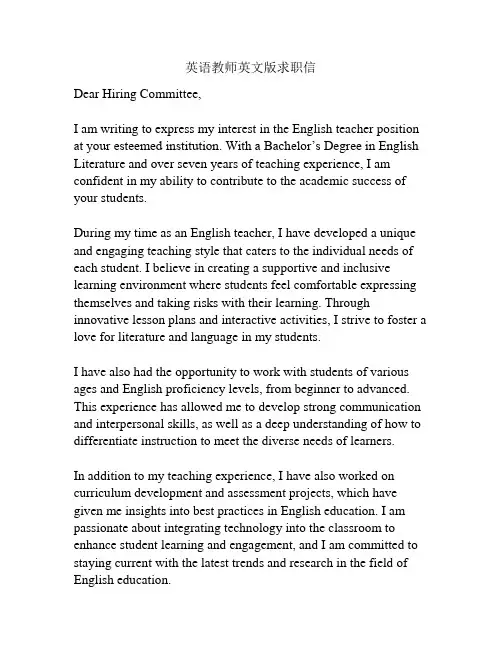 英语教师英文版求职信

Dear Hiring Committee,

I am writing to express my interest in the English teacher position at your esteemed institution. With a Bachelor's Degree in English Literature and over seven years of teaching experience, I am confident in my ability to contribute to the academic success of your students.

During my time as an English teacher, I have developed a unique and engaging teaching style that caters to the individual needs of each student. I believe in creating a supportive and inclusive learning environment where students feel comfortable expressing themselves and taking risks with their learning. Through innovative lesson plans and interactive activities, I strive to foster a love for literature and language in my students.

I have also had the opportunity to work with students of various ages and English proficiency levels, from beginner to advanced. This experience has allowed me to develop strong communication and interpersonal skills, as well as a deep understanding of how to differentiate instruction to meet the diverse needs of learners.

In addition to my teaching experience, I have also worked on curriculum development and assessment projects, which have given me insights into best practices in English education. I am passionate about integrating technology into the classroom to enhance student learning and engagement, and I am committed to staying current with the latest trends and research in the field of English education.